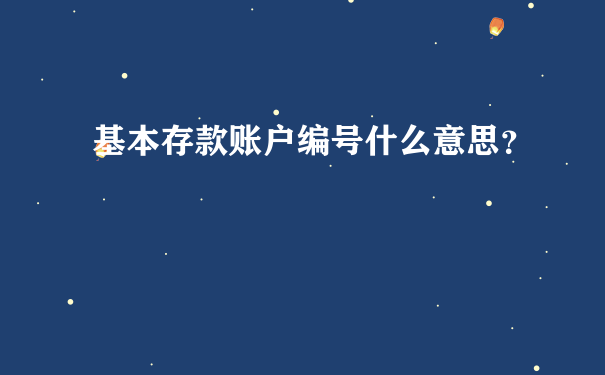 基本存款账户编号什么意思？